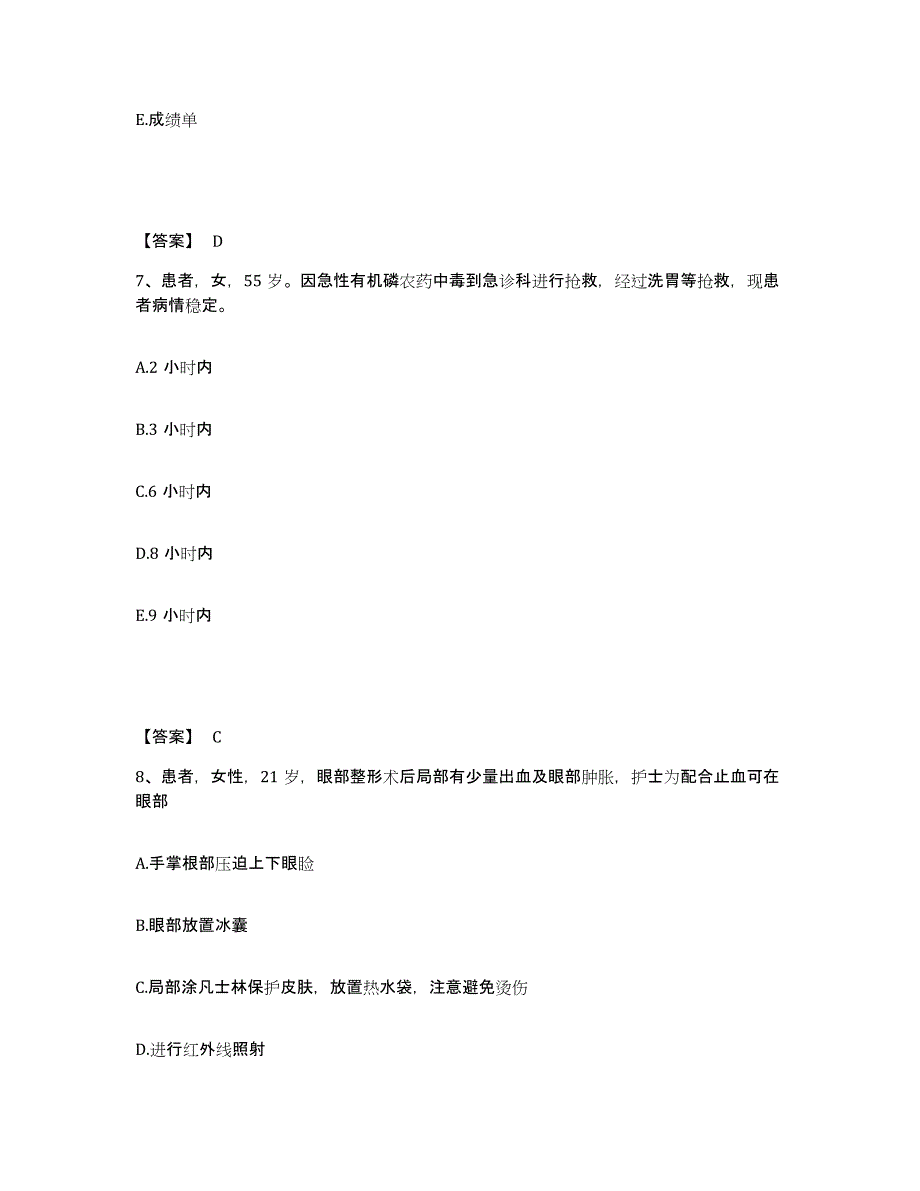 E.成绩单

【答案】 D

7、患者，女，55 岁。因急性有机磷农药中毒到急诊科进行抢救，经过洗胃等抢救，现患者病情稳定。

A.2 小时内

B.3 小时内

C.6 小时内

D.8 小时内

E.9 小时内

【答案】 C

8、患者，女性，21 岁，眼部整形术后局部有少量出血及眼部肿胀，护士为配合止血可在眼部

A.手掌根部压迫上下眼睑

B.眼部放置冰囊

C.局部涂凡士林保护皮肤，放置热水袋，注意避免烫伤

D.进行红外线照射